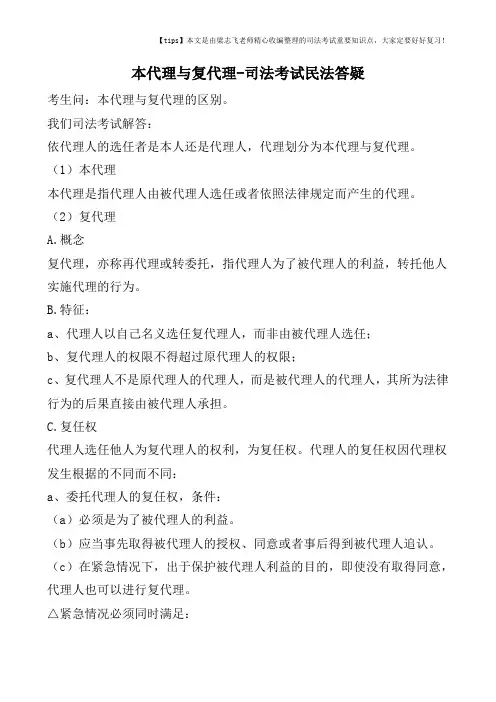 【tips】本文是由梁志飞老师精心收编整理的司法考试重要知识点，大家定要好好复习！

本代理与复代理-司法考试民法答疑

考生问：本代理与复代理的区别。

我们司法考试解答：

依代理人的选任者是本人还是代理人，代理划分为本代理与复代理。

（1）本代理

本代理是指代理人由被代理人选任或者依照法律规定而产生的代理。

（2）复代理

A.概念

复代理，亦称再代理或转委托，指代理人为了被代理人的利益，转托他人实施代理的行为。

B.特征：

a、代理人以自己名义选任复代理人，而非由被代理人选任；

b、复代理人的权限不得超过原代理人的权限；

c、复代理人不是原代理人的代理人，而是被代理人的代理人，其所为法律行为的后果直接由被代理人承担。

C.复任权

代理人选任他人为复代理人的权利，为复任权。代理人的复任权因代理权发生根据的不同而不同：

a、委托代理人的复任权，条件：

（a）必须是为了被代理人的利益。

（b）应当事先取得被代理人的授权、同意或者事后得到被代理人追认。

（c）在紧急情况下，出于保护被代理人利益的目的，即使没有取得同意，代理人也可以进行复代理。

△紧急情况必须同时满足：